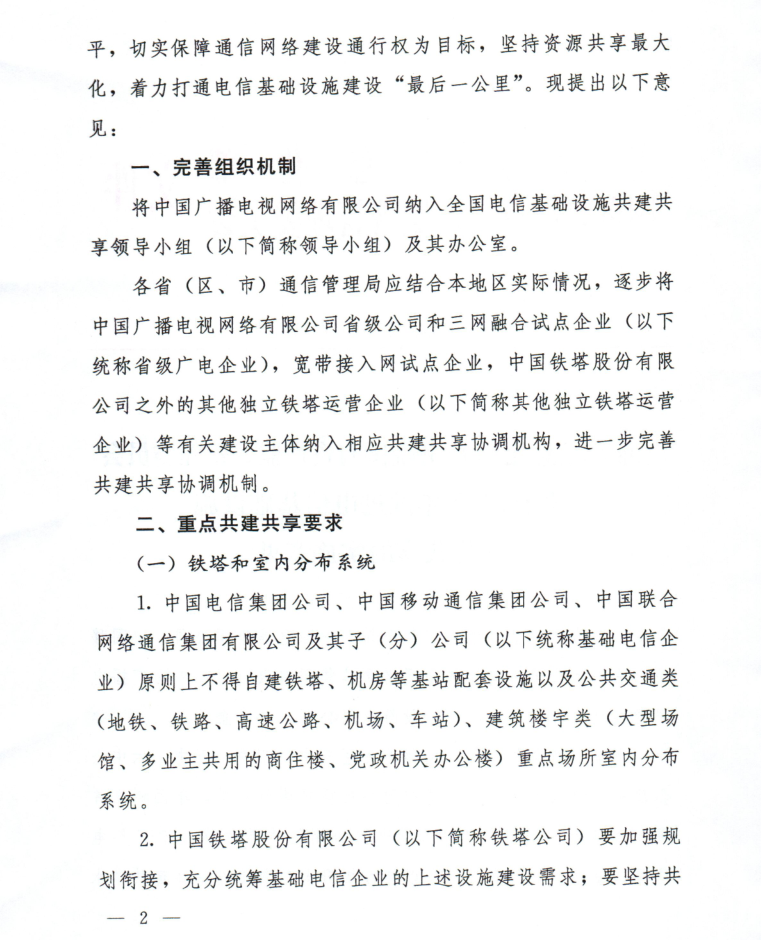 平，切实保障通信网络建设通行权为目标，坚持资源共享最大化，着力打通电信基础设施建设“最后一公里”。现提出以下意见：

一、完善组织机制

将中国广播电视网络有限公司纳入全国电信基础设施共建共享领导小组（以下简称领导小组）及其办公室。

各省（区、市）通信管理局应结合本地区实际情况，逐步将中国广播电视网络有限公司省级公司和三网融合试点企业（以下统称省级广电企业），宽带接入网试点企业，中国铁塔股份有限公司之外的其他独立铁塔运营企业（以下简称其他独立铁塔运营企业）等有关建设主体纳入相应共建共享协调机构，进一步完善共建共享协调机制。

二、重点共建共享要求

（一）铁塔和室内分布系统

1. 中国电信集团公司、中国移动通信集团公司、中国联合网络通信集团有限公司及其子（分）公司（以下统称基础电信企业）原则上不得自建铁塔、机房等基站配套设施以及公共交通类（地铁、铁路、高速公路、机场、车站）、建筑楼宇类（大型场馆、多业主共用的商住楼、党政机关办公楼）重点场所室内分布系统。

2. 中国铁塔股份有限公司（以下简称铁塔公司）要加强规划衔接，充分统筹基础电信企业的上述设施建设需求；要坚持共

— 2 —